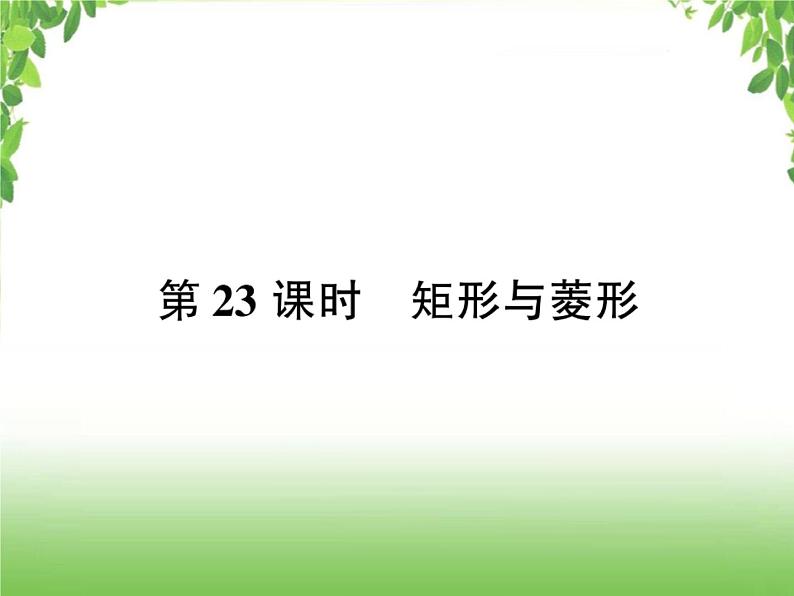 第 23 课时　矩形与菱形